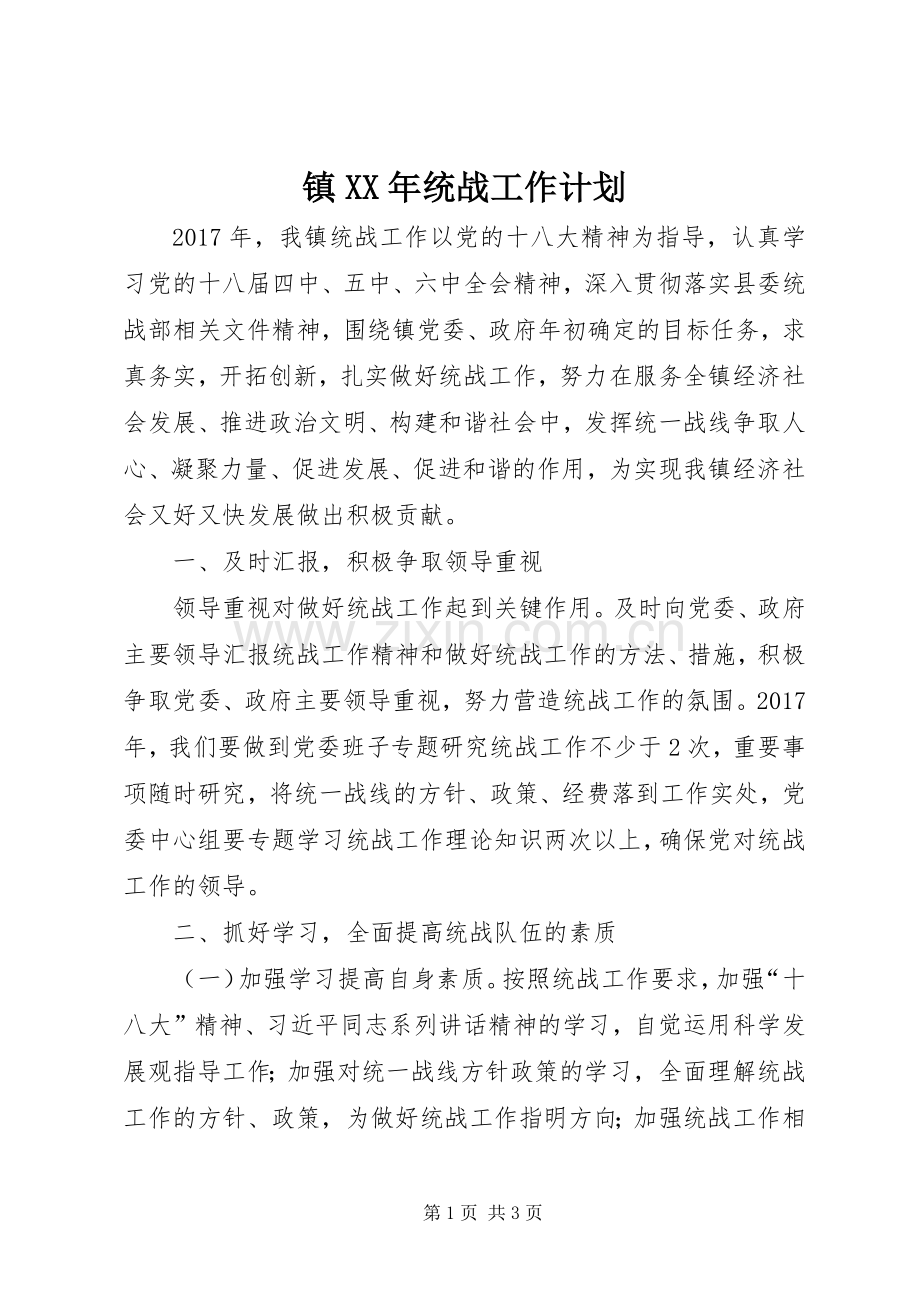 镇XX年统战工作计划

2017年，我镇统战工作以党的十八大精神为指导，认真学习党的十八届四中、五中、六中全会精神，深入贯彻落实县委统战部相关文件精神，围绕镇党委、政府年初确定的目标任务，求真务实，开拓创新，扎实做好统战工作，努力在服务全镇经济社会发展、推进政治文明、构建和谐社会中，发挥统一战线争取人心、凝聚力量、促进发展、促进和谐的作用，为实现我镇经济社会又好又快发展做出积极贡献。

一、及时汇报，积极争取领导重视

领导重视对做好统战工作起到关键作用。及时向党委、政府主要领导汇报统战工作精神和做好统战工作的方法、措施，积极争取党委、政府主要领导重视，努力营造统战工作的氛围。2017年，我们要做到党委班子专题研究统战工作不少于2次，重要事项随时研究，将统一战线的方针、政策、经费落到工作实处，党委中心组要专题学习统战工作理论知识两次以上，确保党对统战工作的领导。

二、抓好学习，全面提高统战队伍的素质

（一）加强学习提高自身素质。按照统战工作要求，加强“十八大”精神、习近平同志系列讲话精神的学习，自觉运用科学发展观指导工作；加强对统一战线方针政策的学习，全面理解统战工作的方针、政策，为做好统战工作指明方向；加强统战工作相

第1页 共3页

www.zixin.com.cn